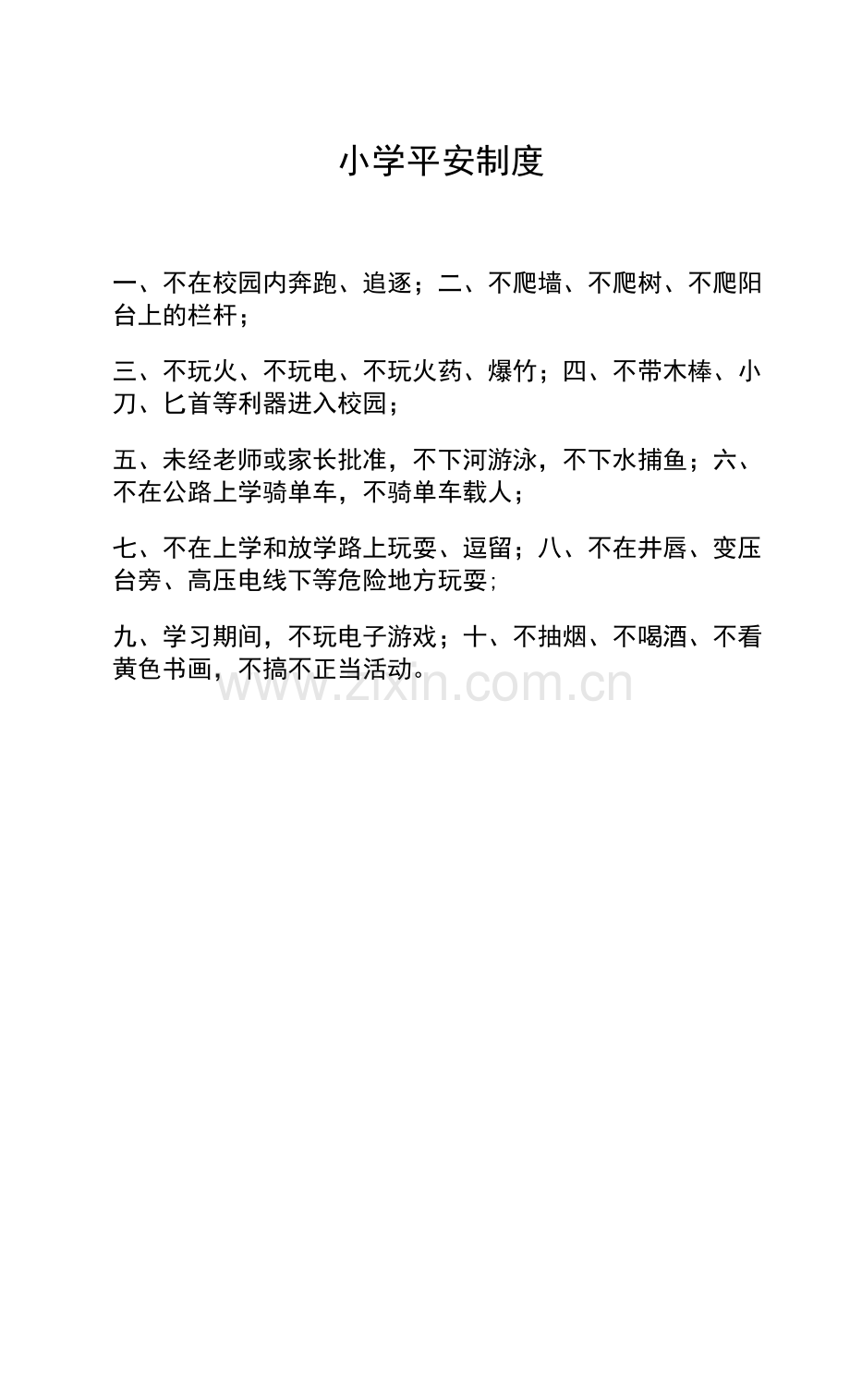 小学平安制度

一、不在校园内奔跑、追逐；二、不爬墙、不爬树、不爬阳台上的栏杆；

三、不玩火、不玩电、不玩火药、爆竹；四、不带木棒、小刀、匕首等利器进入校园；

五、未经老师或家长批准，不下河游泳，不下水捕鱼；六、不在公路上学骑单车，不骑单车载人；

七、不在上学和放学路上玩耍、逗留；八、不在井唇、变压台旁、高压电线下等危险地方玩耍;

九、学习期间，不玩电子游戏；十、不抽烟、不喝酒、不看黄色书画，不搞不正当活动。

www.zixin.com.cn